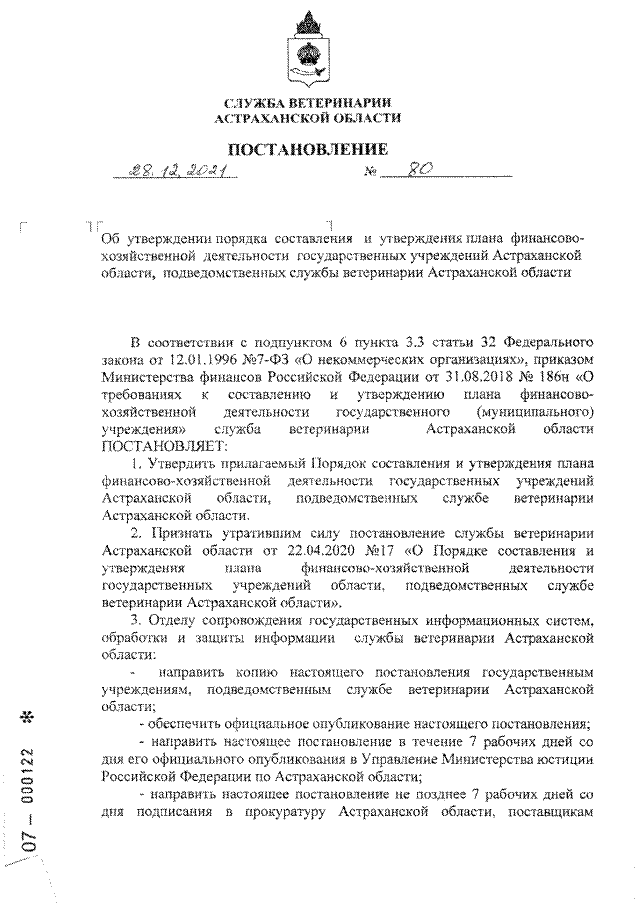 СЛУЖБА ВЕТЕРИНАРИИ
АСТРАХАНСКОЙ ОБЛАСТИ

ПОСТАНОВЛЕНИЕ

28.12.2021 № 80

Об утверждении порядка составления и утверждения плана финансово-хозяйственной деятельности государственных учреждений Астраханской области, подведомственных службы ветеринарии Астраханской области

В соответствии с подпунктом 6 пункта 3.3 статьи 32 Федерального закона от 12.01.1996 №7-ФЗ «О некоммерческих организациях», приказом Министерства финансов Российской Федерации от 31.08.2018 № 186н «О требованиях к составлению и утверждению плана финансово-хозяйственной деятельности государственного (муниципального) учреждения» служба ветеринарии Астраханской области ПОСТАНОВЛЯЕТ:

1. Утвердить прилагаемый Порядок составления и утверждения плана финансово-хозяйственной деятельности государственных учреждений Астраханской области, подведомственных службе ветеринарии Астраханской области.

2. Признать утратившим силу постановление службы ветеринарии Астраханской области от 22.04.2020 №17 «О Порядке составления и утверждения плана финансово-хозяйственной деятельности государственных учреждений области, подведомственных службе ветеринарии Астраханской области».

3. Отделу сопровождения государственных информационных систем, обработки и защиты информации службы ветеринарии Астраханской области:

- направить копию настоящего постановления государственным учреждениям, подведомственным службе ветеринарии Астраханской области;

- обеспечить официальное опубликование настоящего постановления;

- направить настоящее постановление в течение 7 рабочих дней со дня его официального опубликования в Управление Министерства юстиции Российской Федерации по Астраханской области;

- направить настоящее постановление не позднее 7 рабочих дней со дня подписания в прокуратуру Астраханской области, поставщикам

07 — 000122 *